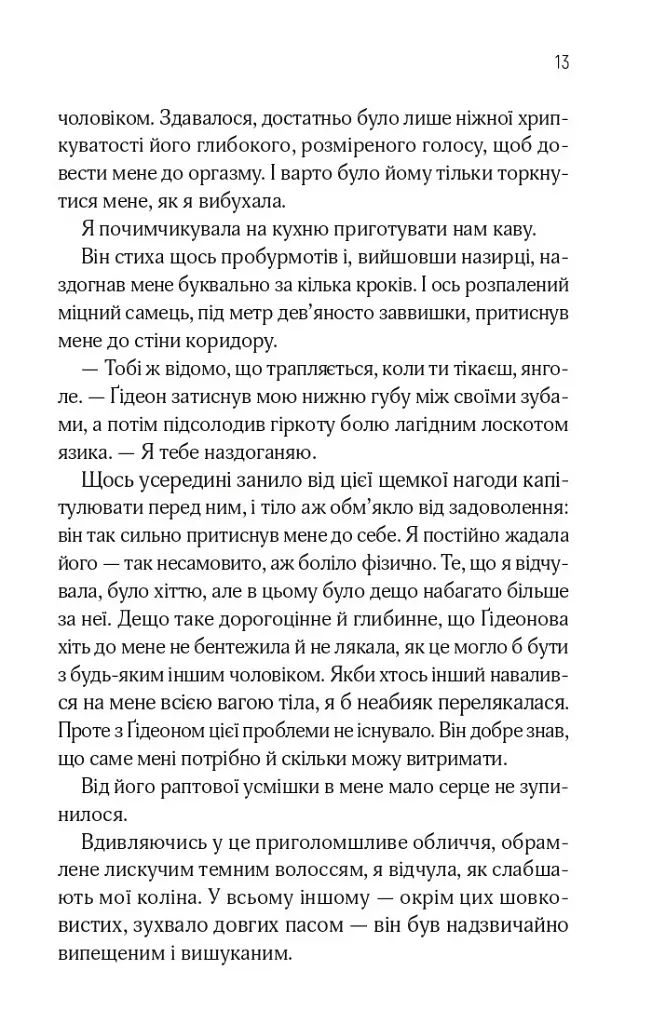 13

чоловіком. Здавалося, достатньо було лише ніжної хрипкуватості його глибокого, розміреного голосу, щоб довести мене до оргазму. І варто було йому тільки торкнутися мене, як я вибухала.

Я почимчикувала на кухню приготувати нам каву.

Він стиха щось пробурмотів і, вийшовши назирці, наздогнав мене буквально за кілька кроків. І ось розпалений міцний самець, під метр дев'яносто заввишки, притиснув мене до стіни коридору.

— Тобі ж відомо, що трапляється, коли ти тікаєш, янголе. — Ґідеон затиснув мою нижню губу між своїми зубами, а потім підсолодив гіркоту болю лагідним лоскотом язика. — Я тебе наздоганяю.

Щось усередині занило від цієї щемкої нагоди капітулювати перед ним, і тіло аж обм'якло від задоволення: він так сильно притиснув мене до себе. Я постійно жадала його — так несамовито, аж боліло фізично. Те, що я відчувала, було хіттю, але в цьому було дещо набагато більше за неї. Дещо таке дорогоцінне й глибинне, що Ґідеонова хіть до мене не бентежила й не лякала, як це могло б бути з будь-яким іншим чоловіком. Якби хтось інший навалився на мене всією вагою тіла, я б неабияк перелякалася. Проте з Ґідеоном цієї проблеми не існувало. Він добре знав, що саме мені потрібно й скільки можу витримати.

Від його раптової усмішки в мене мало серце не зупинилося.

Вдивляючись у це приголомшливе обличчя, обрамлене лискучим темним волоссям, я відчула, як слабшають мої коліна. У всьому іншому — окрім цих шовковистих, зухвало довгих пасом — він був надзвичайно випещеним і вишуканим.